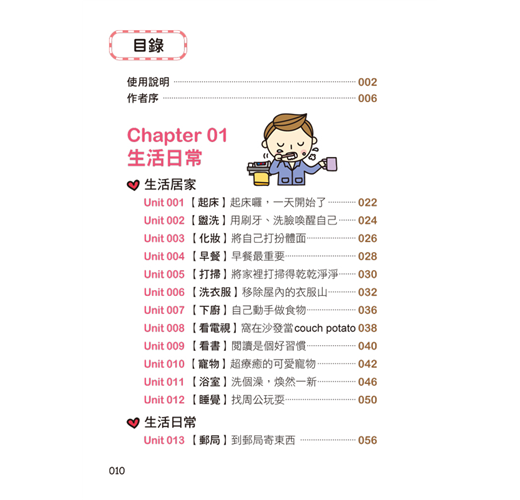 目錄

使用說明 002
作者序 006

Chapter 01
生活日常

生活居家

Unit 001【起床】起床囉，一天開始了 022
Unit 002【盥洗】用刷牙、洗臉喚醒自己 024
Unit 003【化妝】將自己打扮體面 026
Unit 004【早餐】早餐最重要 028
Unit 005【打掃】將家裡打掃得乾乾淨淨 030
Unit 006【洗衣服】移除屋內的衣服山 032
Unit 007【下廚】自己動手做食物 036
Unit 008【看電視】窩在沙發當couch potato 038
Unit 009【看書】閱讀是個好習慣 040
Unit 010【寵物】超療癒的可愛寵物 042
Unit 011【浴室】洗個澡，煥然一新 046
Unit 012【睡覺】找周公玩耍 050

生活日常

Unit 013【郵局】到郵局寄東西 056

010